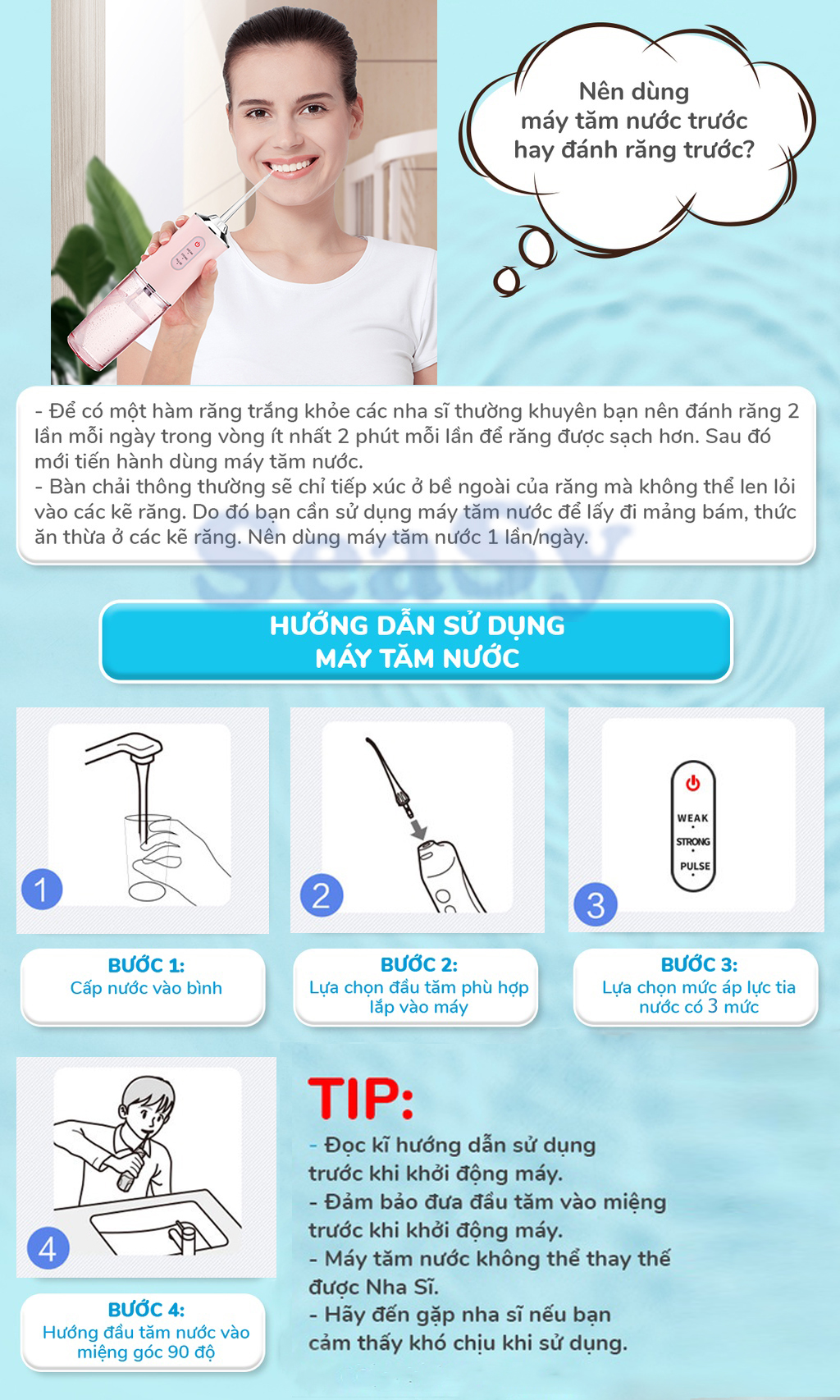 Nên dùng máy tăm nước trước hay đánh răng trước?

- Để có một hàm răng trắng khỏe các nha sĩ thường khuyên bạn nên đánh răng 2 lần mỗi ngày trong vòng ít nhất 2 phút mỗi lần để răng được sạch hơn. Sau đó mới tiến hành dùng máy tăm nước.
- Bàn chải thông thường sẽ chỉ tiếp xúc ở bề ngoài của răng mà không thể len lỏi vào các kẽ răng. Do đó bạn cần sử dụng máy tăm nước để lấy đi mảng bám, thức ăn thừa ở các kẽ răng. Nên dùng máy tăm nước 1 lần/ngày.

SeaSy

HƯỚNG DẪN SỬ DỤNG
MÁY TĂM NƯỚC

1

2

WEAK
STRONG
PULSE

3

BƯỚC 1:
Cấp nước vào bình

BƯỚC 2:
Lựa chọn đầu tăm phù hợp lắp vào máy

BƯỚC 3:
Lựa chọn mức áp lực tia nước có 3 mức

4

BƯỚC 4:
Hướng đầu tăm nước vào miệng góc 90 độ

TIP:
- Đọc kĩ hướng dẫn sử dụng trước khi khởi động máy.
- Đảm bảo đưa đầu tăm vào miệng trước khi khởi động máy.
- Máy tăm nước không thể thay thế được Nha Sĩ.
- Hãy đến gặp nha sĩ nếu bạn cảm thấy khó chịu khi sử dụng.